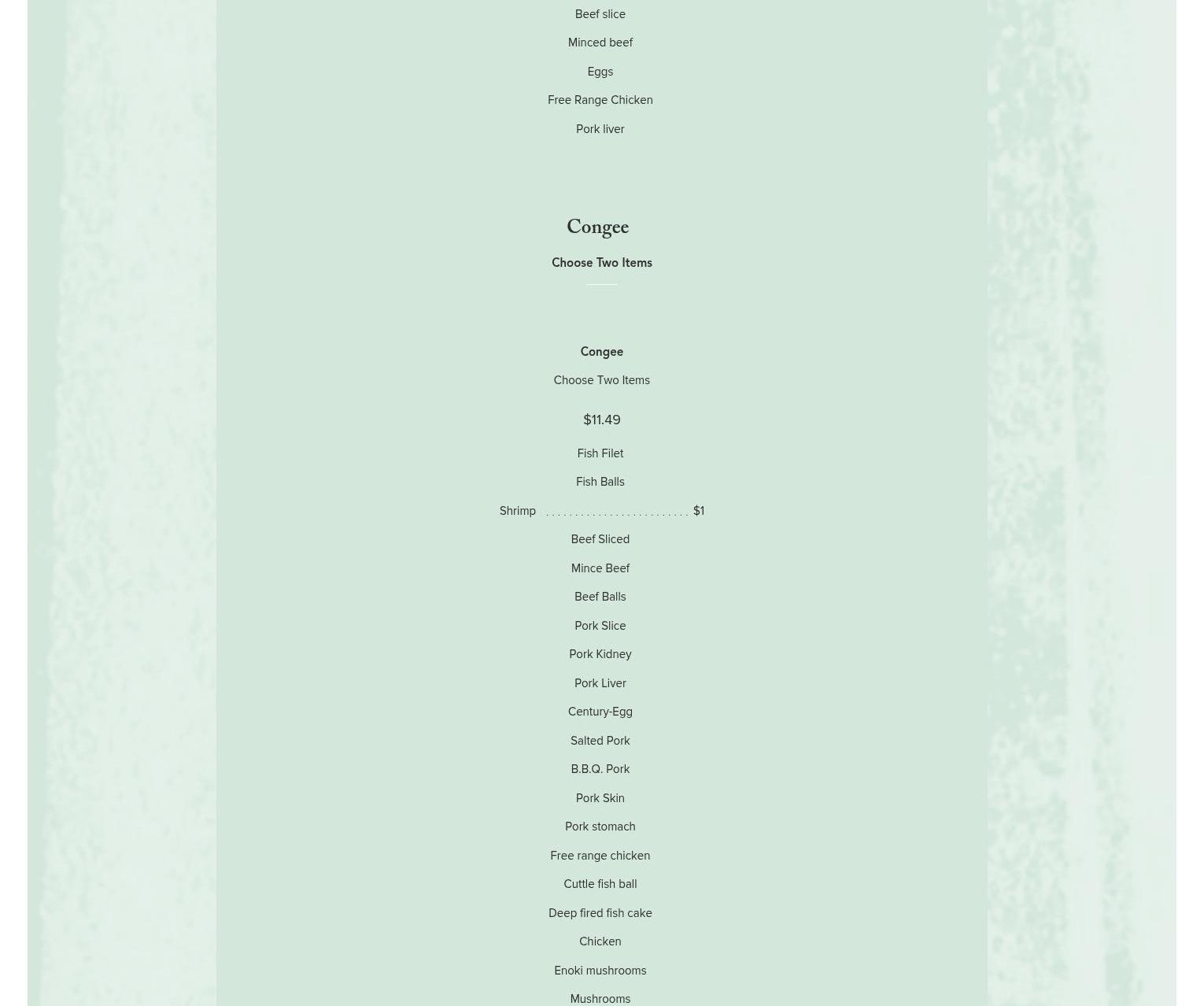 Beef slice

Minced beef

Eggs

Free Range Chicken

Pork liver

Congee

Choose Two Items

Congee

Choose Two Items

$11.49

Fish Filet

Fish Balls

Shrimp $1

Beef Sliced

Mince Beef

Beef Balls

Pork Slice

Pork Kidney

Pork Liver

Century-Egg

Salted Pork

B.B.Q. Pork

Pork Skin

Pork stomach

Free range chicken

Cuttle fish ball

Deep fired fish cake

Chicken

Enoki mushrooms

Mushrooms